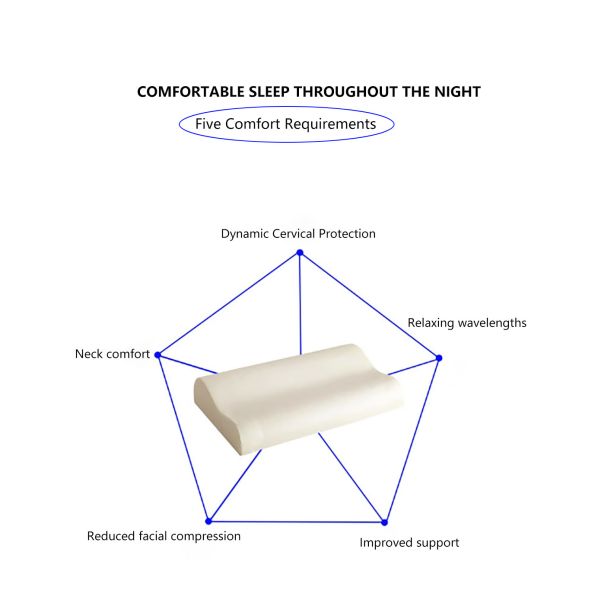 COMFORTABLE SLEEP THROUGHOUT THE NIGHT

Five Comfort Requirements

Dynamic Cervical Protection

Relaxing wavelengths

Neck comfort

Reduced facial compression

Improved support